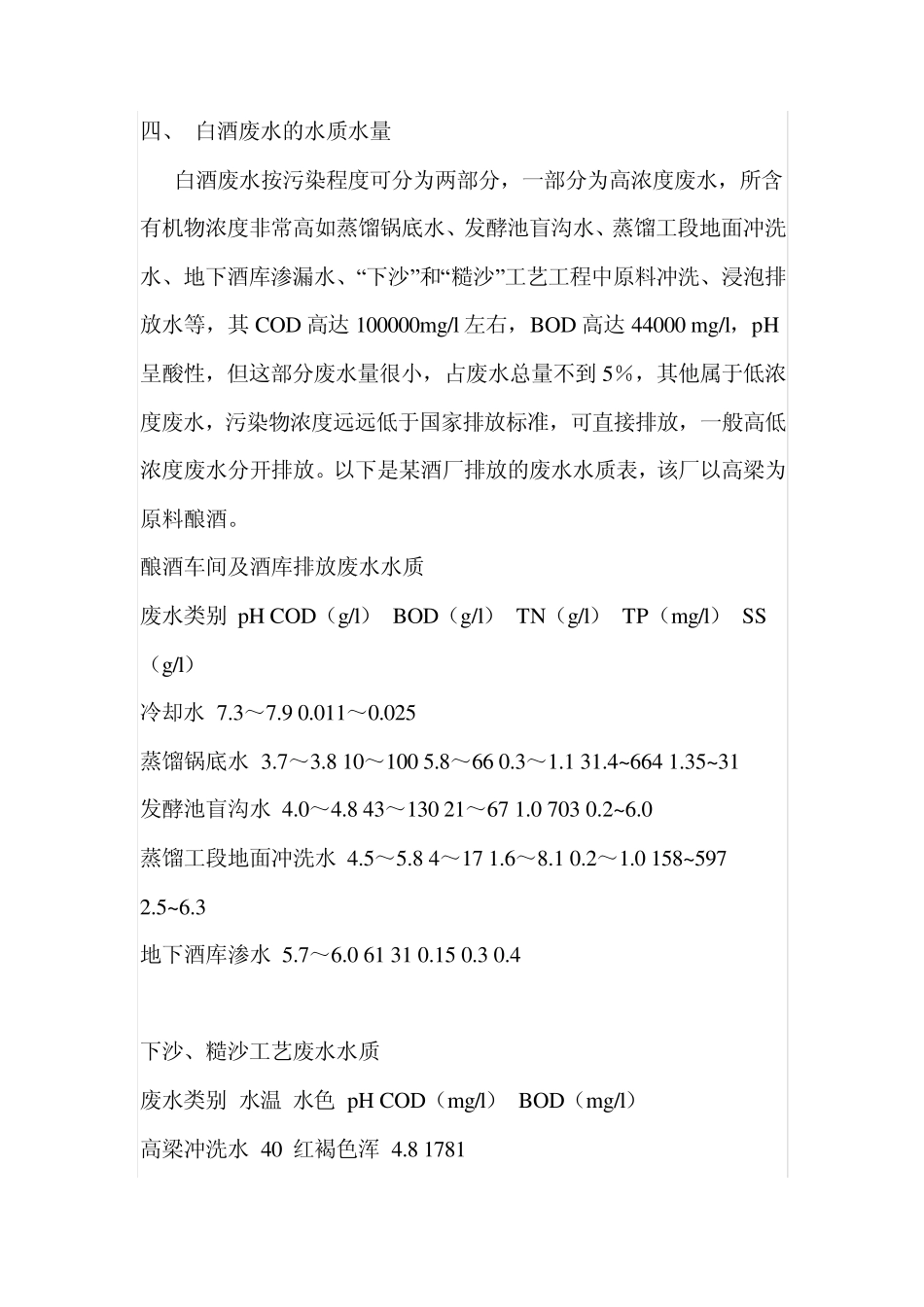 四、 白酒废水的水质水量

白酒废水按污染程度可分为两部分，一部分为高浓度废水，所含有机物浓度非常高如蒸馏锅底水、发酵池盲沟水、蒸馏工段地面冲洗水、地下酒库渗漏水、“下沙”和“糙沙”工艺工程中原料冲洗、浸泡排放水等，其 COD 高达 100000mg/l 左右，BOD 高达 44000 mg/l，pH 呈酸性，但这部分废水量很小，占废水总量不到 5%，其他属于低浓度废水，污染物浓度远远低于国家排放标准，可直接排放，一般高低浓度废水分开排放。以下是某酒厂排放的废水水质表，该厂以高梁为原料酿酒。

酿酒车间及酒库排放废水水质

废水类别 pH COD（g/l） BOD（g/l） TN（g/l） TP（mg/l） SS（g/l）

冷却水 7.3～7.9 0.011～0.025

蒸馏锅底水 3.7～3.8 10～100 5.8～66 0.3～1.1 31.4~664 1.35~31

发酵池盲沟水 4.0～4.8 43～130 21～67 1.0 703 0.2~6.0

蒸馏工段地面冲洗水 4.5～5.8 4～17 1.6～8.1 0.2～1.0 158~597 2.5~6.3

地下酒库渗水 5.7～6.0 61 31 0.15 0.3 0.4

下沙、糙沙工艺废水水质

废水类别 水温 水色 pH COD（mg/l） BOD（mg/l）

高梁冲洗水 40 红褐色浑 4.8 1781